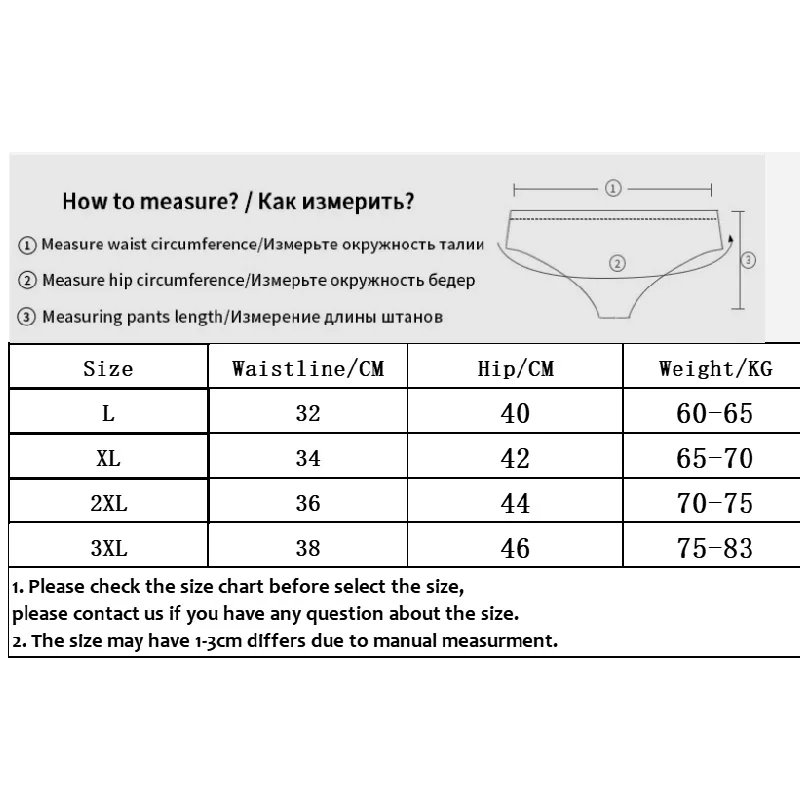 How to measure? / Как измерить?

① Measure waist circumference/Измерьте окружность талии

② Measure hip circumference/Измерьте окружность бедер

③ Measuring pants length/Измерение длины штанов

①

②

③

| Size | Waistline/CM | Hip/CM | Weight/KG |
|---|---|---|---|
| L | 32 | 40 | 60-65 |
| XL | 34 | 42 | 65-70 |
| 2XL | 36 | 44 | 70-75 |
| 3XL | 38 | 46 | 75-83 |

1. Please check the size chart before select the size, please contact us if you have any question about the size.
2. The size may have 1-3cm differs due to manual measurment.